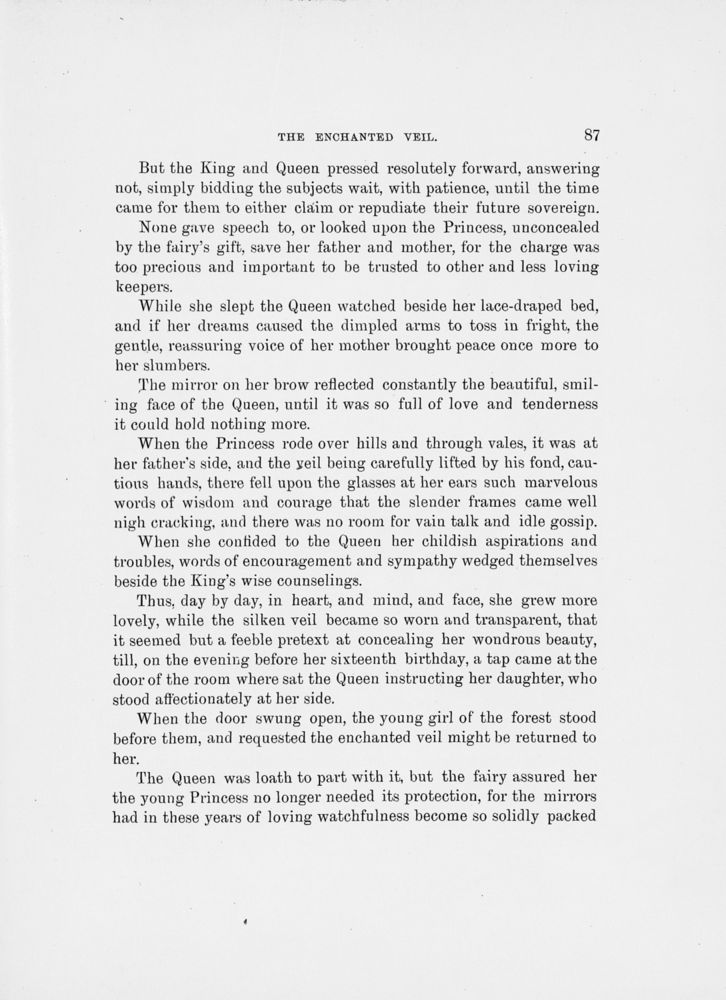 THE ENCHANTED VEIL. 87

But the King and Queen pressed resolutely forward, answering not, simply bidding the subjects wait, with patience, until the time came for them to either claim or repudiate their future sovereign.

None gave speech to, or looked upon the Princess, unconcealed by the fairy's gift, save her father and mother, for the charge was too precious and important to be trusted to other and less loving keepers.

While she slept the Queen watched beside her lace-draped bed, and if her dreams caused the dimpled arms to toss in fright, the gentle, reassuring voice of her mother brought peace once more to her slumbers.

The mirror on her brow reflected constantly the beautiful, smiling face of the Queen, until it was so full of love and tenderness it could hold nothing more.

When the Princess rode over hills and through vales, it was at her father's side, and the veil being carefully lifted by his fond, cautious hands, there fell upon the glasses at her ears such marvelous words of wisdom and courage that the slender frames came well nigh cracking, and there was no room for vain talk and idle gossip.

When she confided to the Queen her childish aspirations and troubles, words of encouragement and sympathy wedged themselves beside the King's wise counselings.

Thus, day by day, in heart, and mind, and face, she grew more lovely, while the silken veil became so worn and transparent, that it seemed but a feeble pretext at concealing her wondrous beauty, till, on the evening before her sixteenth birthday, a tap came at the door of the room where sat the Queen instructing her daughter, who stood affectionately at her side.

When the door swung open, the young girl of the forest stood before them, and requested the enchanted veil might be returned to her.

The Queen was loath to part with it, but the fairy assured her the young Princess no longer needed its protection, for the mirrors had in these years of loving watchfulness become so solidly packed